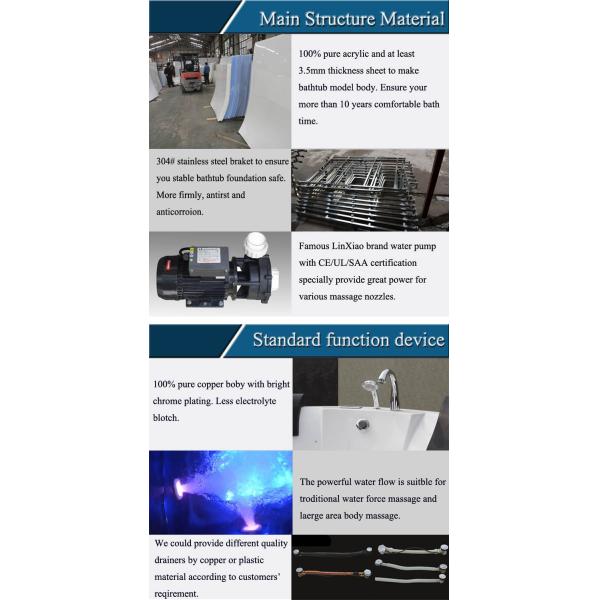 Main Structure Material

100% pure acrylic and at least 3.5mm thickness sheet to make bathtub model body. Ensure your more than 10 years comfortable bath time.

304# stainless steel braket to ensure you stable bathtub foundation safe. More firmly, antirst and anticorroion.

Famous LinXiao brand water pump with CE/UL/SAA certification specially provide great power for various massage nozzles.

Standard function device

100% pure copper boby with bright chrome plating. Less electrolyte blotch.

The powerful water flow is suitble for troditional water force massage and laerge area body massage.

We could provide different quality drainers by copper or plastic material according to customers' reqirement.